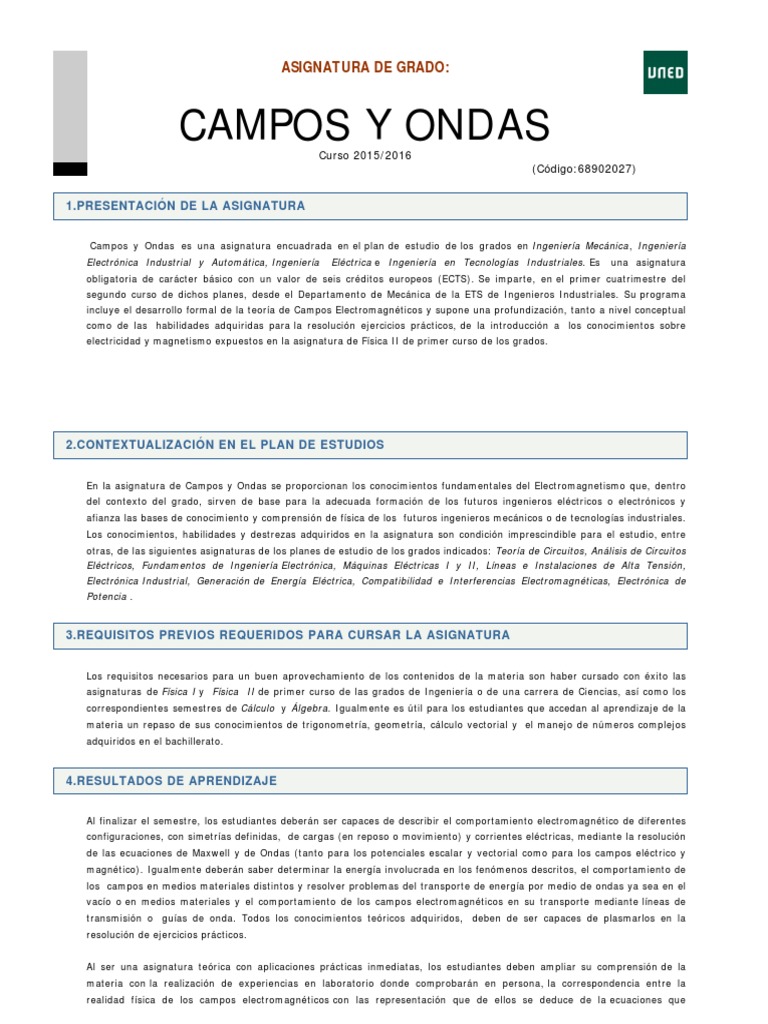 ASIGNATURA DE GRADO:

UNED

CAMPOS Y ONDAS

Curso 2015/2016

(Código:68902027)

1.PRESENTACIÓN DE LA ASIGNATURA

Campos y Ondas es una asignatura encuadrada en el plan de estudio de los grados en Ingeniería Mecánica, Ingeniería Electrónica Industrial y Automática, Ingeniería Eléctrica e Ingeniería en Tecnologías Industriales. Es una asignatura obligatoria de carácter básico con un valor de seis créditos europeos (ECTS). Se imparte, en el primer cuatrimestre del segundo curso de dichos planes, desde el Departamento de Mecánica de la ETS de Ingenieros Industriales. Su programa incluye el desarrollo formal de la teoría de Campos Electromagnéticos y supone una profundización, tanto a nivel conceptual como de las habilidades adquiridas para la resolución ejercicios prácticos, de la introducción a los conocimientos sobre electricidad y magnetismo expuestos en la asignatura de Física II de primer curso de los grados.

2.CONTEXTUALIZACIÓN EN EL PLAN DE ESTUDIOS

En la asignatura de Campos y Ondas se proporcionan los conocimientos fundamentales del Electromagnetismo que, dentro del contexto del grado, sirven de base para la adecuada formación de los futuros ingenieros eléctricos o electrónicos y afianza las bases de conocimiento y comprensión de física de los futuros ingenieros mecánicos o de tecnologías industriales. Los conocimientos, habilidades y destrezas adquiridos en la asignatura son condición imprescindible para el estudio, entre otras, de las siguientes asignaturas de los planes de estudio de los grados indicados: Teoría de Circuitos, Análisis de Circuitos Eléctricos, Fundamentos de Ingeniería Electrónica, Máquinas Eléctricas I y II, Líneas e Instalaciones de Alta Tensión, Electrónica Industrial, Generación de Energía Eléctrica, Compatibilidad e Interferencias Electromagnéticas, Electrónica de Potencia .

3.REQUISITOS PREVIOS REQUERIDOS PARA CURSAR LA ASIGNATURA

Los requisitos necesarios para un buen aprovechamiento de los contenidos de la materia son haber cursado con éxito las asignaturas de Física I y Física II de primer curso de las grados de Ingeniería o de una carrera de Ciencias, así como los correspondientes semestres de Cálculo y Álgebra. Igualmente es útil para los estudiantes que accedan al aprendizaje de la materia un repaso de sus conocimientos de trigonometría, geometría, cálculo vectorial y el manejo de números complejos adquiridos en el bachillerato.

4.RESULTADOS DE APRENDIZAJE

Al finalizar el semestre, los estudiantes deberán ser capaces de describir el comportamiento electromagnético de diferentes configuraciones, con simetrías definidas, de cargas (en reposo o movimiento) y corrientes eléctricas, mediante la resolución de las ecuaciones de Maxwell y de Ondas (tanto para los potenciales escalar y vectorial como para los campos eléctrico y magnético). Igualmente deberán saber determinar la energía involucrada en los fenómenos descritos, el comportamiento de los campos en medios materiales distintos y resolver problemas del transporte de energía por medio de ondas ya sea en el vacío o en medios materiales y el comportamiento de los campos electromagnéticos en su transporte mediante líneas de transmisión o guías de onda. Todos los conocimientos teóricos adquiridos, deben de ser capaces de plasmarlos en la resolución de ejercicios prácticos.

Al ser una asignatura teórica con aplicaciones prácticas inmediatas, los estudiantes deben ampliar su comprensión de la materia con la realización de experiencias en laboratorio donde comprobarán en persona, la correspondencia entre la realidad física de los campos electromagnéticos con las representación que de ellos se deduce de la ecuaciones que